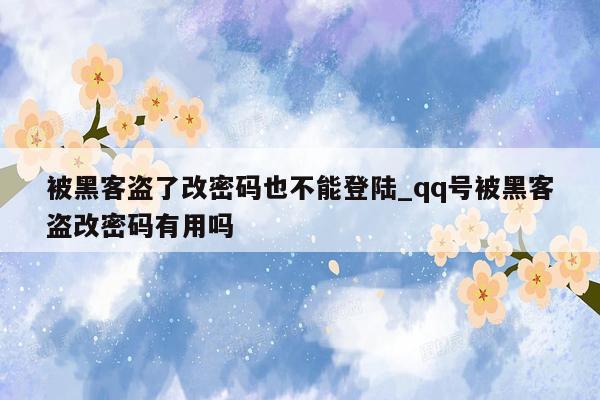 被黑客盗了改密码也不能登陆_qq号被黑客盗改密码有用吗